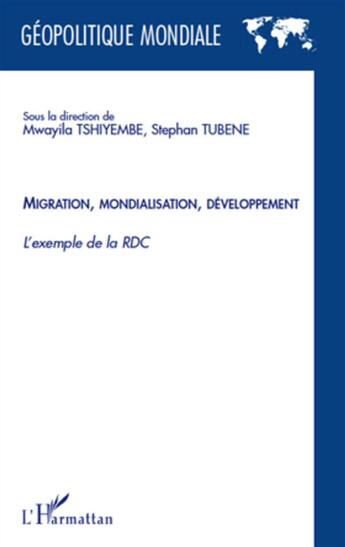 GÉOPOLITIQUE MONDIALE

Sous la direction de
Mwayila TSHIYEMBE, Stephan TUBENE

MIGRATION, MONDIALISATION, DÉVELOPPEMENT

L'exemple de la RDC

L'Harmattan